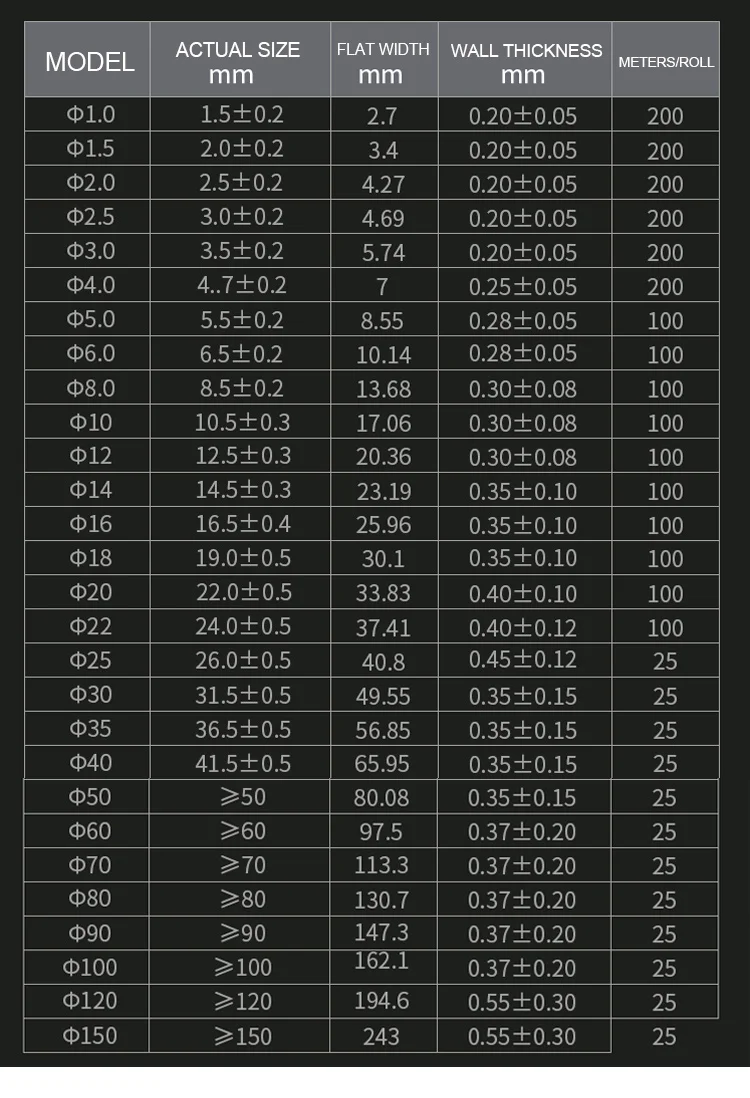 | MODEL | ACTUAL SIZE mm | FLAT WIDTH mm | WALL THICKNESS mm | METERS/ROLL |
|---|---|---|---|---|
| Φ1.0 | 1.5±0.2 | 2.7 | 0.20±0.05 | 200 |
| Φ1.5 | 2.0±0.2 | 3.4 | 0.20±0.05 | 200 |
| Φ2.0 | 2.5±0.2 | 4.27 | 0.20±0.05 | 200 |
| Φ2.5 | 3.0±0.2 | 4.69 | 0.20±0.05 | 200 |
| Φ3.0 | 3.5±0.2 | 5.74 | 0.20±0.05 | 200 |
| Φ4.0 | 4..7±0.2 | 7 | 0.25±0.05 | 200 |
| Φ5.0 | 5.5±0.2 | 8.55 | 0.28±0.05 | 100 |
| Φ6.0 | 6.5±0.2 | 10.14 | 0.28±0.05 | 100 |
| Φ8.0 | 8.5±0.2 | 13.68 | 0.30±0.08 | 100 |
| Φ10 | 10.5±0.3 | 17.06 | 0.30±0.08 | 100 |
| Φ12 | 12.5±0.3 | 20.36 | 0.30±0.08 | 100 |
| Φ14 | 14.5±0.3 | 23.19 | 0.35±0.10 | 100 |
| Φ16 | 16.5±0.4 | 25.96 | 0.35±0.10 | 100 |
| Φ18 | 19.0±0.5 | 30.1 | 0.35±0.10 | 100 |
| Φ20 | 22.0±0.5 | 33.83 | 0.40±0.10 | 100 |
| Φ22 | 24.0±0.5 | 37.41 | 0.40±0.12 | 100 |
| Φ25 | 26.0±0.5 | 40.8 | 0.45±0.12 | 25 |
| Φ30 | 31.5±0.5 | 49.55 | 0.35±0.15 | 25 |
| Φ35 | 36.5±0.5 | 56.85 | 0.35±0.15 | 25 |
| Φ40 | 41.5±0.5 | 65.95 | 0.35±0.15 | 25 |
| Φ50 | ≥50 | 80.08 | 0.35±0.15 | 25 |
| Φ60 | ≥60 | 97.5 | 0.37±0.20 | 25 |
| Φ70 | ≥70 | 113.3 | 0.37±0.20 | 25 |
| Φ80 | ≥80 | 130.7 | 0.37±0.20 | 25 |
| Φ90 | ≥90 | 147.3 | 0.37±0.20 | 25 |
| Φ100 | ≥100 | 162.1 | 0.37±0.20 | 25 |
| Φ120 | ≥120 | 194.6 | 0.55±0.30 | 25 |
| Φ150 | ≥150 | 243 | 0.55±0.30 | 25 |